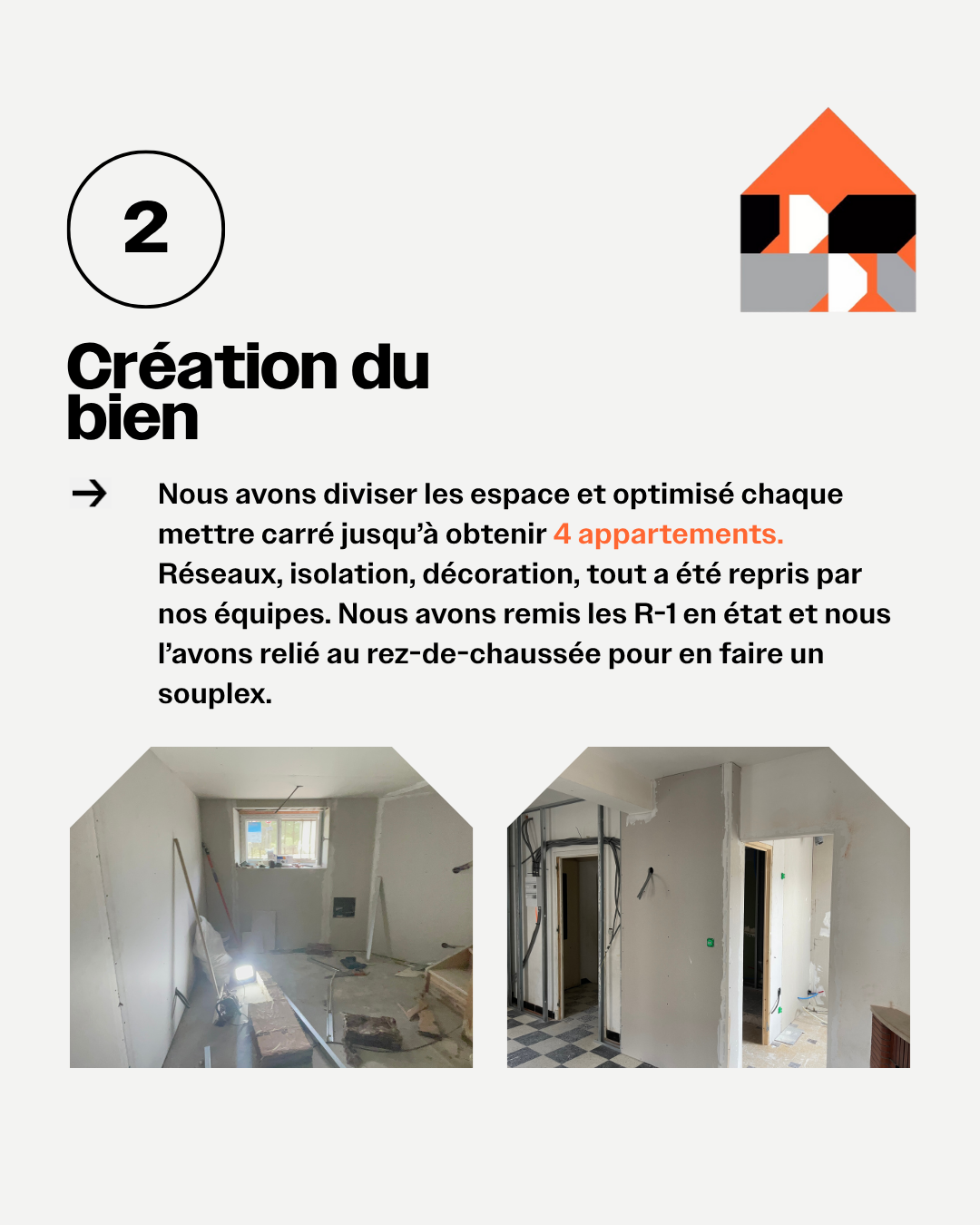 2

Création du bien

→ Nous avons diviser les espace et optimisé chaque mettre carré jusqu'à obtenir 4 appartements. Réseaux, isolation, décoration, tout a été repris par nos équipes. Nous avons remis les R-1 en état et nous l'avons relié au rez-de-chaussée pour en faire un souplex.